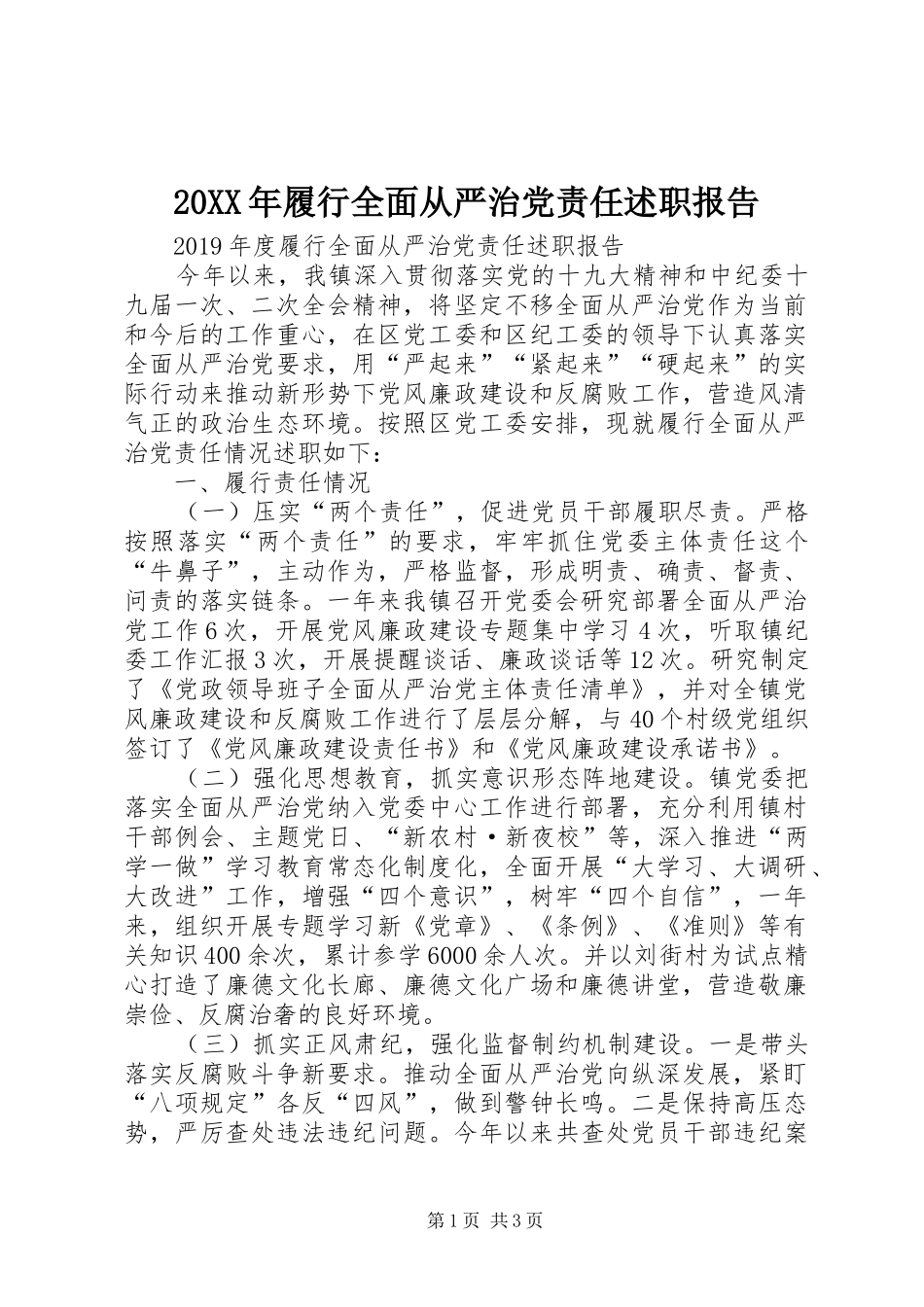 20XX年履行全面从严治党责任述职报告

2019年度履行全面从严治党责任述职报告

今年以来，我镇深入贯彻落实党的十九大精神和中纪委十九届一次、二次全会精神，将坚定不移全面从严治党作为当前和今后的工作重心，在区党工委和区纪工委的领导下认真落实全面从严治党要求，用“严起来”“紧起来”“硬起来”的实际行动来推动新形势下党风廉政建设和反腐败工作，营造风清气正的政治生态环境。按照区党工委安排，现就履行全面从严治党责任情况述职如下：

一、履行责任情况

（一）压实“两个责任”，促进党员干部履职尽责。严格按照落实“两个责任”的要求，牢牢抓住党委主体责任这个“牛鼻子”，主动作为，严格监督，形成明责、确责、督责、问责的落实链条。一年来我镇召开党委会研究部署全面从严治党工作6次，开展党风廉政建设专题集中学习4次，听取镇纪委工作汇报3次，开展提醒谈话、廉政谈话等12次。研究制定了《党政领导班子全面从严治党主体责任清单》，并对全镇党风廉政建设和反腐败工作进行了层层分解，与40个村级党组织签订了《党风廉政建设责任书》和《党风廉政建设承诺书》。

（二）强化思想教育，抓实意识形态阵地建设。镇党委把落实全面从严治党纳入党委中心工作进行部署，充分利用镇村干部例会、主题党日、“新农村·新夜校”等，深入推进“两学一做”学习教育常态化制度化，全面开展“大学习、大调研、大改进”工作，增强“四个意识”，树牢“四个自信”，一年来，组织开展专题学习新《党章》、《条例》、《准则》等有关知识400余次，累计参学6000余人次。并以刘街村为试点精心打造了廉德文化长廊、廉德文化广场和廉德讲堂，营造敬廉崇俭、反腐治奢的良好环境。

（三）抓实正风肃纪，强化监督制约机制建设。一是带头落实反腐败斗争新要求。推动全面从严治党向纵深发展，紧盯“八项规定”各反“四风”，做到警钟长鸣。二是保持高压态势，严厉查处违法违纪问题。今年以来共查处党员干部违纪案

第1页 共3页